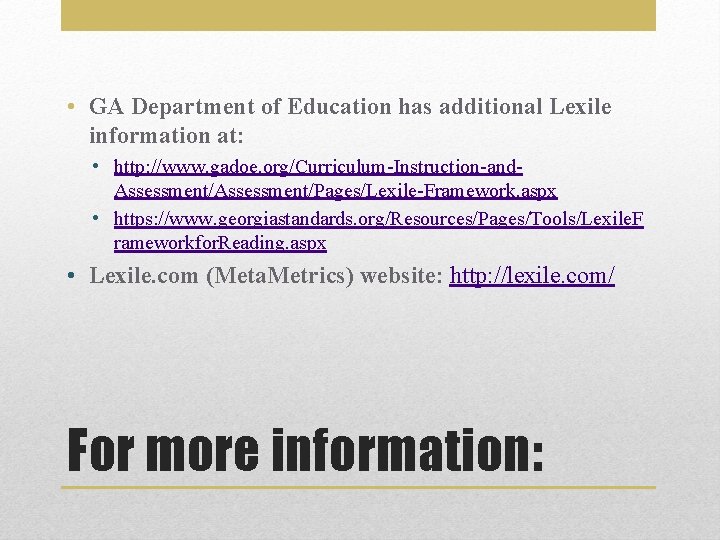 • GA Department of Education has additional Lexile information at:

• http://www.gadoe.org/Curriculum-Instruction-and-Assessment/Assessment/Pages/Lexile-Framework.aspx

• https://www.georgiastandards.org/Resources/Pages/Tools/LexileFrameworkforReading.aspx

• Lexile.com (MetaMetrics) website: http://lexile.com/

For more information: